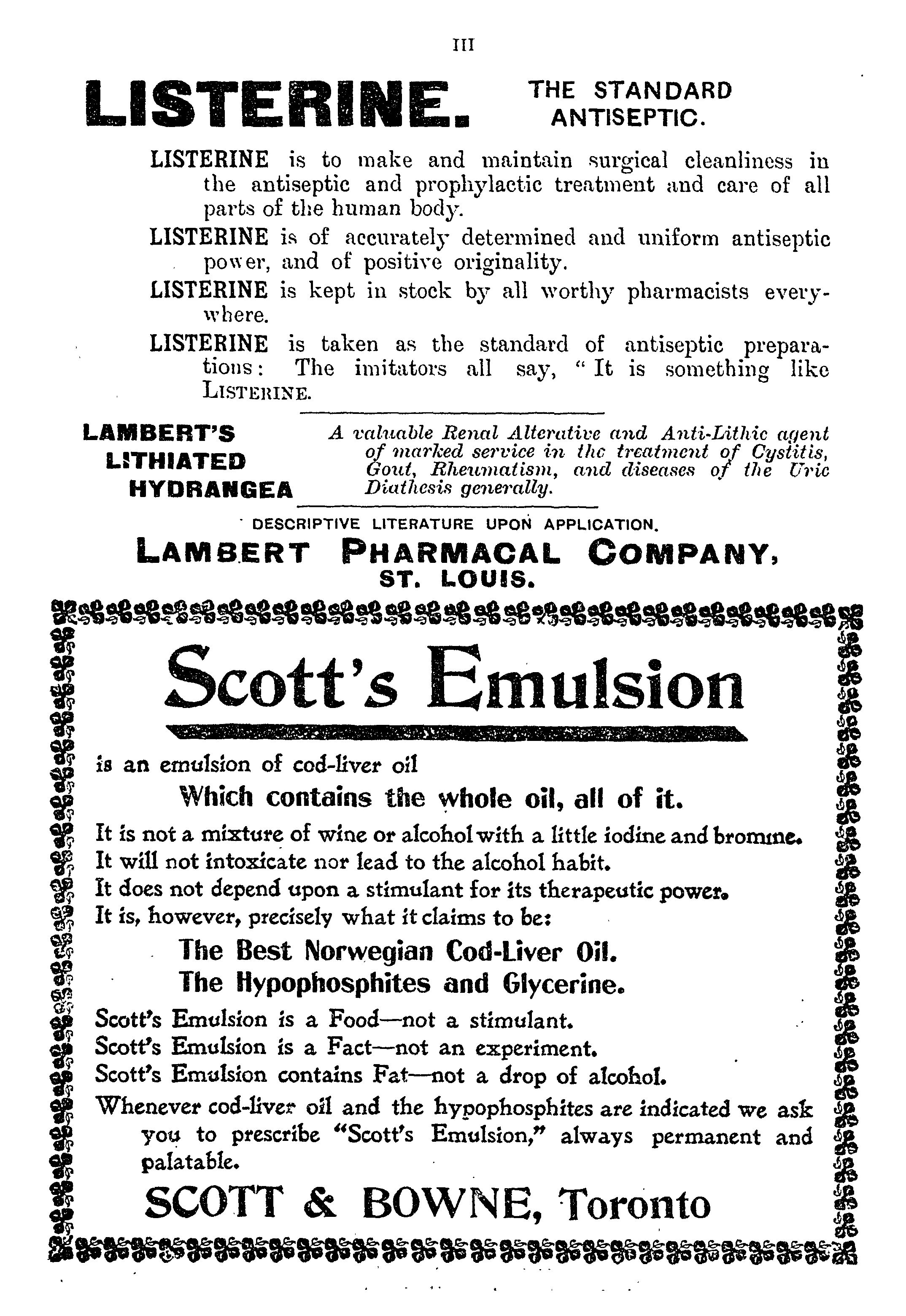 III

LISTERINE. THE STANDARD ANTISEPTIC.

LISTERINE is to make and maintain surgical cleanliness in the antiseptic and prophylactic treatment and care of all parts of the human body.

LISTERINE is of accurately determined and uniform antiseptic power, and of positive originality.

LISTERINE is kept in stock by all worthy pharmacists everywhere.

LISTERINE is taken as the standard of antiseptic preparations: The imitators all say, "It is something like LISTERINE.

LAMBERT'S LITHIATED HYDRANGEA

A valuable Renal Alterative and Anti-Lithic agent of marked service in the treatment of Cystitis, Gout, Rheumatism, and diseases of the Uric Diathesis generally.

DESCRIPTIVE LITERATURE UPON APPLICATION.

LAMBERT PHARMACAL COMPANY, ST. LOUIS.

Scott's Emulsion

is an emulsion of cod-liver oil

Which contains the whole oil, all of it.

It is not a mixture of wine or alcohol with a little iodine and bromine.
It will not intoxicate nor lead to the alcohol habit.
It does not depend upon a stimulant for its therapeutic power.
It is, however, precisely what it claims to be:

The Best Norwegian Cod-Liver Oil.
The Hypophosphites and Glycerine.

Scott's Emulsion is a Food—not a stimulant.
Scott's Emulsion is a Fact—not an experiment.
Scott's Emulsion contains Fat—not a drop of alcohol.

Whenever cod-liver oil and the hypophosphites are indicated we ask you to prescribe "Scott's Emulsion," always permanent and palatable.

SCOTT & BOWNE, Toronto